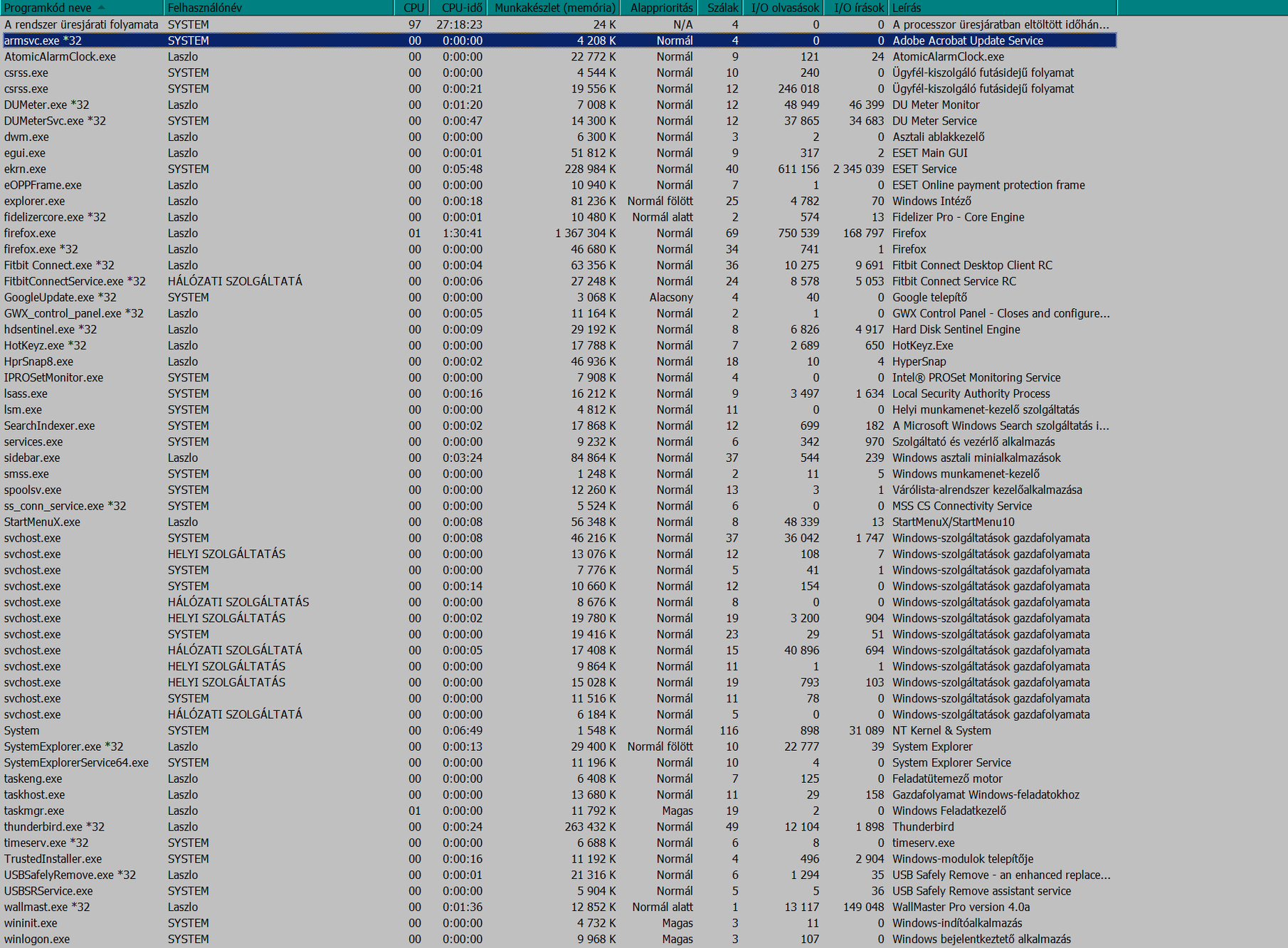 | Programkód neve | Felhasználónév | CPU | CPU-idő | Munkakészlet (memória) | Alapprioritás | Szálak | I/O olvasások | I/O írások | Leírás |
|---|---|---|---|---|---|---|---|---|---|
| A rendszer üresjárati folyamata | SYSTEM | 97 | 27:18:23 | 24 K | N/A | 4 | 0 | 0 | A processzor üresjáratban eltöltött időhán... |
| armsvc.exe *32 | SYSTEM | 00 | 0:00:00 | 4 208 K | Normál | 4 | 0 | 0 | Adobe Acrobat Update Service |
| AtomicAlarmClock.exe | Laszlo | 00 | 0:00:00 | 22 772 K | Normál | 9 | 121 | 24 | AtomicAlarmClock.exe |
| csrss.exe | SYSTEM | 00 | 0:00:00 | 4 544 K | Normál | 10 | 240 | 0 | Ügyfél-kiszolgáló futásidejű folyamat |
| csrss.exe | SYSTEM | 00 | 0:00:21 | 19 556 K | Normál | 12 | 246 018 | 0 | Ügyfél-kiszolgáló futásidejű folyamat |
| DUMeter.exe *32 | Laszlo | 00 | 0:01:20 | 7 008 K | Normál | 12 | 48 949 | 46 399 | DU Meter Monitor |
| DUMeterSvc.exe *32 | SYSTEM | 00 | 0:00:47 | 14 300 K | Normál | 12 | 37 865 | 34 683 | DU Meter Service |
| dwm.exe | Laszlo | 00 | 0:00:00 | 6 300 K | Normál | 3 | 2 | 0 | Asztali ablakkezelő |
| egui.exe | Laszlo | 00 | 0:00:01 | 51 812 K | Normál | 9 | 317 | 2 | ESET Main GUI |
| ekrn.exe | SYSTEM | 00 | 0:05:48 | 228 984 K | Normál | 40 | 611 156 | 2 345 039 | ESET Service |
| eOPPFrame.exe | Laszlo | 00 | 0:00:00 | 10 940 K | Normál | 7 | 1 | 0 | ESET Online payment protection frame |
| explorer.exe | Laszlo | 00 | 0:00:18 | 81 236 K | Normál fölött | 25 | 4 782 | 70 | Windows Intéző |
| fidelizercore.exe *32 | Laszlo | 00 | 0:00:01 | 10 480 K | Normál alatt | 2 | 574 | 13 | Fidelizer Pro - Core Engine |
| firefox.exe | Laszlo | 01 | 1:30:41 | 1 367 304 K | Normál | 69 | 750 539 | 168 797 | Firefox |
| firefox.exe *32 | Laszlo | 00 | 0:00:00 | 46 680 K | Normál | 34 | 741 | 1 | Firefox |
| Fitbit Connect.exe *32 | Laszlo | 00 | 0:00:04 | 63 356 K | Normál | 36 | 10 275 | 9 691 | Fitbit Connect Desktop Client RC |
| FitbitConnectService.exe *32 | HÁLÓZATI SZOLGÁLTATÁ | 00 | 0:00:06 | 27 248 K | Normál | 24 | 8 578 | 5 053 | Fitbit Connect Service RC |
| GoogleUpdate.exe *32 | SYSTEM | 00 | 0:00:00 | 3 068 K | Alacsony | 4 | 40 | 0 | Google telepítő |
| GWX_control_panel.exe *32 | Laszlo | 00 | 0:00:05 | 11 164 K | Normál | 2 | 1 | 0 | GWX Control Panel - Closes and configure... |
| hdsentinel.exe *32 | Laszlo | 00 | 0:00:09 | 29 192 K | Normál | 8 | 6 826 | 4 917 | Hard Disk Sentinel Engine |
| HotKeyz.exe *32 | Laszlo | 00 | 0:00:00 | 17 788 K | Normál | 7 | 2 689 | 650 | HotKeyz.Exe |
| HprSnap8.exe | Laszlo | 00 | 0:00:02 | 46 936 K | Normál | 18 | 10 | 4 | HyperSnap |
| IPROSetMonitor.exe | SYSTEM | 00 | 0:00:00 | 7 908 K | Normál | 4 | 0 | 0 | Intel® PROSet Monitoring Service |
| lsass.exe | SYSTEM | 00 | 0:00:16 | 16 212 K | Normál | 9 | 3 497 | 1 634 | Local Security Authority Process |
| lsm.exe | SYSTEM | 00 | 0:00:00 | 4 812 K | Normál | 11 | 0 | 0 | Helyi munkamenet-kezelő szolgáltatás |
| SearchIndexer.exe | SYSTEM | 00 | 0:00:02 | 17 868 K | Normál | 12 | 699 | 182 | A Microsoft Windows Search szolgáltatás i... |
| services.exe | SYSTEM | 00 | 0:00:00 | 9 232 K | Normál | 6 | 342 | 970 | Szolgáltató és vezérlő alkalmazás |
| sidebar.exe | Laszlo | 00 | 0:03:24 | 84 864 K | Normál | 37 | 544 | 239 | Windows asztali minialkalmazások |
| smss.exe | SYSTEM | 00 | 0:00:00 | 1 248 K | Normál | 2 | 11 | 5 | Windows munkamenet-kezelő |
| spoolsv.exe | SYSTEM | 00 | 0:00:00 | 12 260 K | Normál | 13 | 3 | 1 | Várólista-alrendszer kezelőalkalmazása |
| ss_conn_service.exe *32 | SYSTEM | 00 | 0:00:00 | 5 524 K | Normál | 6 | 0 | 0 | MSS CS Connectivity Service |
| StartMenuX.exe | Laszlo | 00 | 0:00:08 | 56 348 K | Normál | 8 | 48 339 | 13 | StartMenuX/StartMenu10 |
| svchost.exe | SYSTEM | 00 | 0:00:08 | 46 216 K | Normál | 37 | 36 042 | 1 747 | Windows-szolgáltatások gazdafolyamata |
| svchost.exe | HELYI SZOLGÁLTATÁS | 00 | 0:00:00 | 13 076 K | Normál | 12 | 108 | 7 | Windows-szolgáltatások gazdafolyamata |
| svchost.exe | SYSTEM | 00 | 0:00:00 | 7 776 K | Normál | 5 | 41 | 1 | Windows-szolgáltatások gazdafolyamata |
| svchost.exe | SYSTEM | 00 | 0:00:14 | 10 660 K | Normál | 12 | 154 | 0 | Windows-szolgáltatások gazdafolyamata |
| svchost.exe | HÁLÓZATI SZOLGÁLTATÁS | 00 | 0:00:00 | 8 676 K | Normál | 8 | 0 | 0 | Windows-szolgáltatások gazdafolyamata |
| svchost.exe | HELYI SZOLGÁLTATÁS | 00 | 0:00:02 | 19 780 K | Normál | 19 | 3 200 | 904 | Windows-szolgáltatások gazdafolyamata |
| svchost.exe | SYSTEM | 00 | 0:00:00 | 19 416 K | Normál | 23 | 29 | 51 | Windows-szolgáltatások gazdafolyamata |
| svchost.exe | HÁLÓZATI SZOLGÁLTATÁ | 00 | 0:00:05 | 17 408 K | Normál | 15 | 40 896 | 694 | Windows-szolgáltatások gazdafolyamata |
| svchost.exe | HELYI SZOLGÁLTATÁS | 00 | 0:00:00 | 9 864 K | Normál | 11 | 1 | 1 | Windows-szolgáltatások gazdafolyamata |
| svchost.exe | HELYI SZOLGÁLTATÁS | 00 | 0:00:00 | 15 028 K | Normál | 19 | 793 | 103 | Windows-szolgáltatások gazdafolyamata |
| svchost.exe | SYSTEM | 00 | 0:00:00 | 11 516 K | Normál | 11 | 78 | 0 | Windows-szolgáltatások gazdafolyamata |
| svchost.exe | HÁLÓZATI SZOLGÁLTATÁ | 00 | 0:00:00 | 6 184 K | Normál | 5 | 0 | 0 | Windows-szolgáltatások gazdafolyamata |
| System | SYSTEM | 00 | 0:06:49 | 1 548 K | Normál | 116 | 898 | 31 089 | NT Kernel & System |
| SystemExplorer.exe *32 | Laszlo | 00 | 0:00:13 | 29 400 K | Normál fölött | 10 | 22 777 | 39 | System Explorer |
| SystemExplorerService64.exe | SYSTEM | 00 | 0:00:00 | 11 196 K | Normál | 10 | 4 | 0 | System Explorer Service |
| taskeng.exe | Laszlo | 00 | 0:00:00 | 6 408 K | Normál | 7 | 125 | 0 | Feladatütemező motor |
| taskhost.exe | Laszlo | 00 | 0:00:00 | 13 680 K | Normál | 11 | 29 | 158 | Gazdafolyamat Windows-feladatokhoz |
| taskmgr.exe | Laszlo | 01 | 0:00:00 | 11 792 K | Magas | 19 | 2 | 0 | Windows Feladatkezelő |
| thunderbird.exe *32 | Laszlo | 00 | 0:00:24 | 263 432 K | Normál | 49 | 12 104 | 1 898 | Thunderbird |
| timeserv.exe *32 | SYSTEM | 00 | 0:00:00 | 6 688 K | Normál | 6 | 8 | 0 | timeserv.exe |
| TrustedInstaller.exe | SYSTEM | 00 | 0:00:16 | 11 192 K | Normál | 4 | 496 | 2 904 | Windows-modulok telepítője |
| USBSafelyRemove.exe *32 | Laszlo | 00 | 0:00:01 | 21 316 K | Normál | 6 | 1 294 | 35 | USB Safely Remove - an enhanced replace... |
| USBSRService.exe | SYSTEM | 00 | 0:00:00 | 5 904 K | Normál | 5 | 5 | 36 | USB Safely Remove assistant service |
| wallmast.exe *32 | Laszlo | 00 | 0:01:36 | 12 852 K | Normál alatt | 1 | 13 117 | 149 048 | WallMaster Pro version 4.0a |
| wininit.exe | SYSTEM | 00 | 0:00:00 | 4 732 K | Magas | 3 | 11 | 0 | Windows-indítóalkalmazás |
| winlogon.exe | SYSTEM | 00 | 0:00:00 | 9 968 K | Magas | 3 | 107 | 0 | Windows bejelentkeztető alkalmazás |